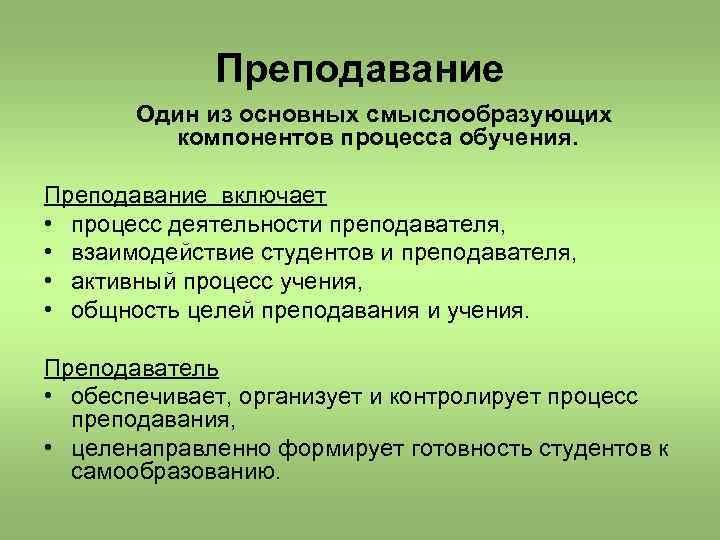 Преподавание

Один из основных смыслообразующих компонентов процесса обучения.

Преподавание включает
• процесс деятельности преподавателя,
• взаимодействие студентов и преподавателя,
• активный процесс учения,
• общность целей преподавания и учения.

Преподаватель
• обеспечивает, организует и контролирует процесс преподавания,
• целенаправленно формирует готовность студентов к самообразованию.